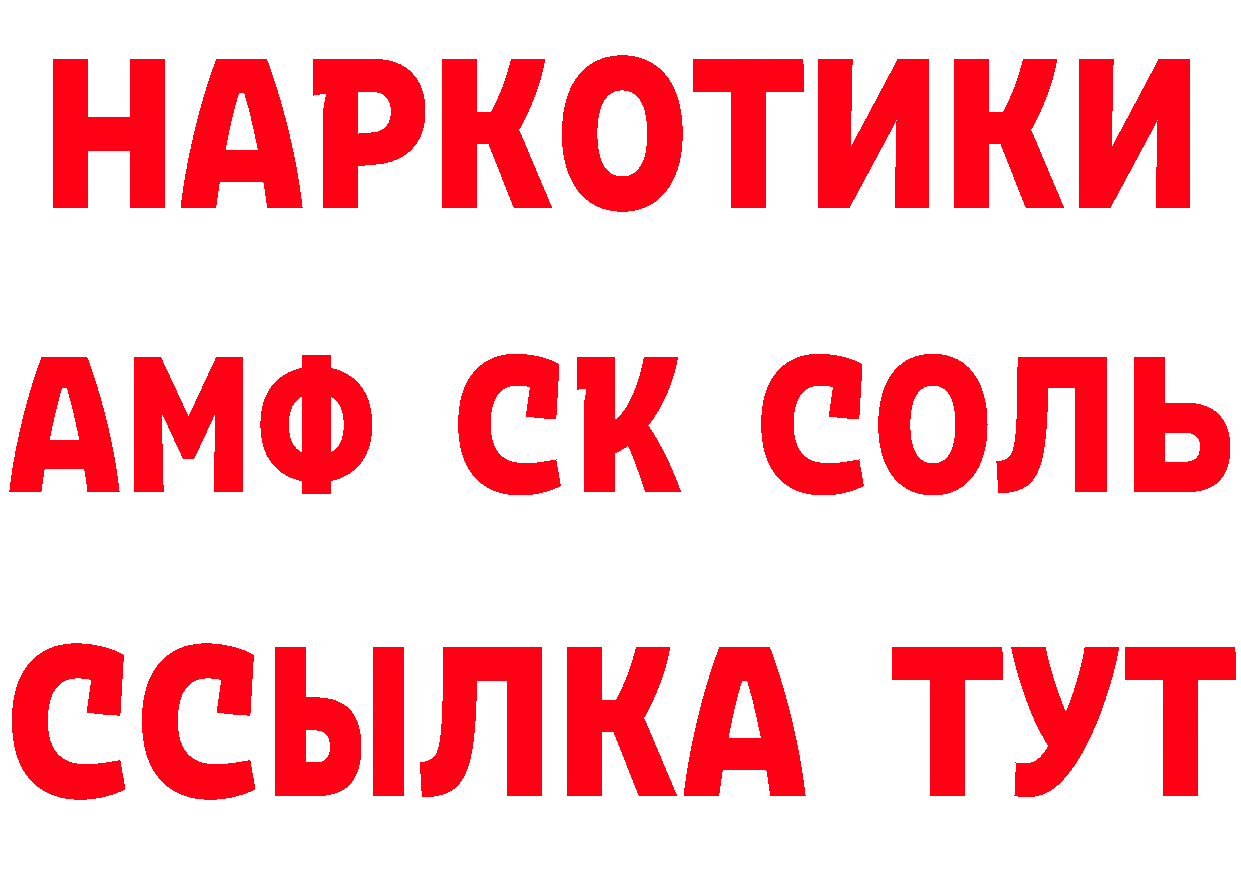 НАРКОТИКИ

АМФ СК СОЛЬ

ССЫЛКА ТУТ